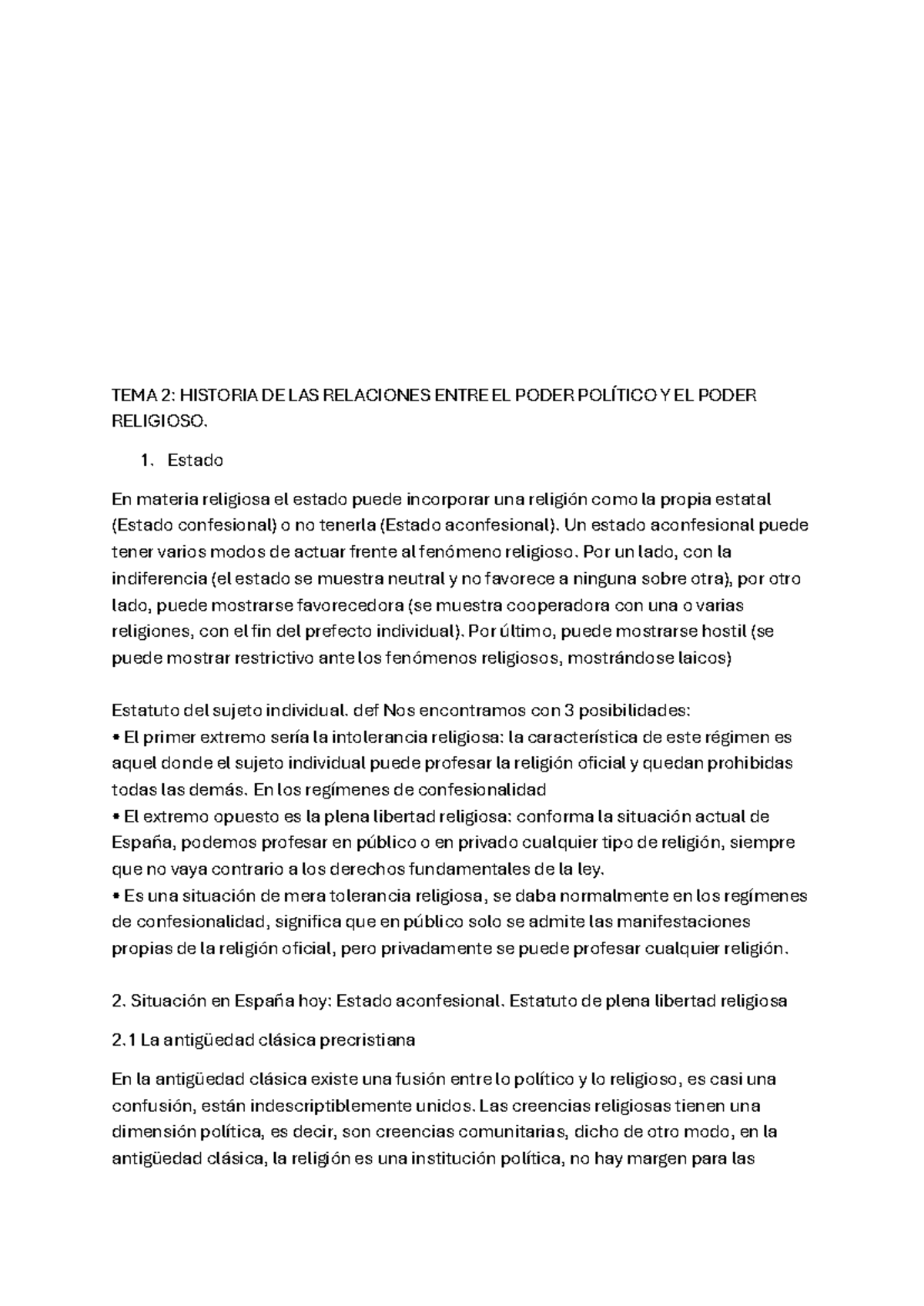 TEMA 2: HISTORIA DE LAS RELACIONES ENTRE EL PODER POLÍTICO Y EL PODER RELIGIOSO.

1. Estado

En materia religiosa el estado puede incorporar una religión como la propia estatal (Estado confesional) o no tenerla (Estado aconfesional). Un estado aconfesional puede tener varios modos de actuar frente al fenómeno religioso. Por un lado, con la indiferencia (el estado se muestra neutral y no favorece a ninguna sobre otra), por otro lado, puede mostrarse favorecedora (se muestra cooperadora con una o varias religiones, con el fin del prefecto individual). Por último, puede mostrarse hostil (se puede mostrar restrictivo ante los fenómenos religiosos, mostrándose laicos)

Estatuto del sujeto individual. def Nos encontramos con 3 posibilidades:
• El primer extremo sería la intolerancia religiosa: la característica de este régimen es aquel donde el sujeto individual puede profesar la religión oficial y quedan prohibidas todas las demás. En los regímenes de confesionalidad
• El extremo opuesto es la plena libertad religiosa: conforma la situación actual de España, podemos profesar en público o en privado cualquier tipo de religión, siempre que no vaya contrario a los derechos fundamentales de la ley.
• Es una situación de mera tolerancia religiosa, se daba normalmente en los regímenes de confesionalidad, significa que en público solo se admite las manifestaciones propias de la religión oficial, pero privadamente se puede profesar cualquier religión.

2. Situación en España hoy: Estado aconfesional. Estatuto de plena libertad religiosa

2.1 La antigüedad clásica precristiana

En la antigüedad clásica existe una fusión entre lo político y lo religioso, es casi una confusión, están indescriptiblemente unidos. Las creencias religiosas tienen una dimensión política, es decir, son creencias comunitarias, dicho de otro modo, en la antigüedad clásica, la religión es una institución política, no hay margen para las